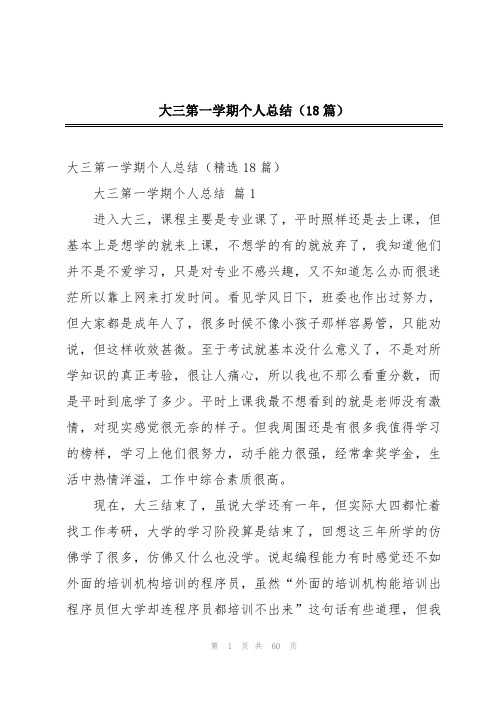 大三第一学期个人总结（18篇）

大三第一学期个人总结（精选18篇）

大三第一学期个人总结 篇1

进入大三，课程主要是专业课了，平时照样还是去上课，但基本上是想学的就来上课，不想学的有的就放弃了，我知道他们并不是不爱学习，只是对专业不感兴趣，又不知道怎么办而很迷茫所以靠上网来打发时间。看见学风日下，班委也作出过努力，但大家都是成年人了，很多时候不像小孩子那样容易管，只能劝说，但这样收效甚微。至于考试就基本没什么意义了，不是对所学知识的真正考验，很让人痛心，所以我也不那么看重分数，而是平时到底学了多少。平时上课我最不想看到的就是老师没有激情，对现实感觉很无奈的样子。但我周围还是有很多我值得学习的榜样，学习上他们很努力，动手能力很强，经常拿奖学金，生活中热情洋溢，工作中综合素质很高。

现在，大三结束了，虽说大学还有一年，但实际大四都忙着找工作考研，大学的学习阶段算是结束了，回想这三年所学的仿佛学了很多，仿佛又什么也没学。说起编程能力有时感觉还不如外面的培训机构培训的程序员，虽然“外面的培训机构能培训出程序员但大学却连程序员都培训不出来”这句话有些道理，但我

第 1 页 共 60 页